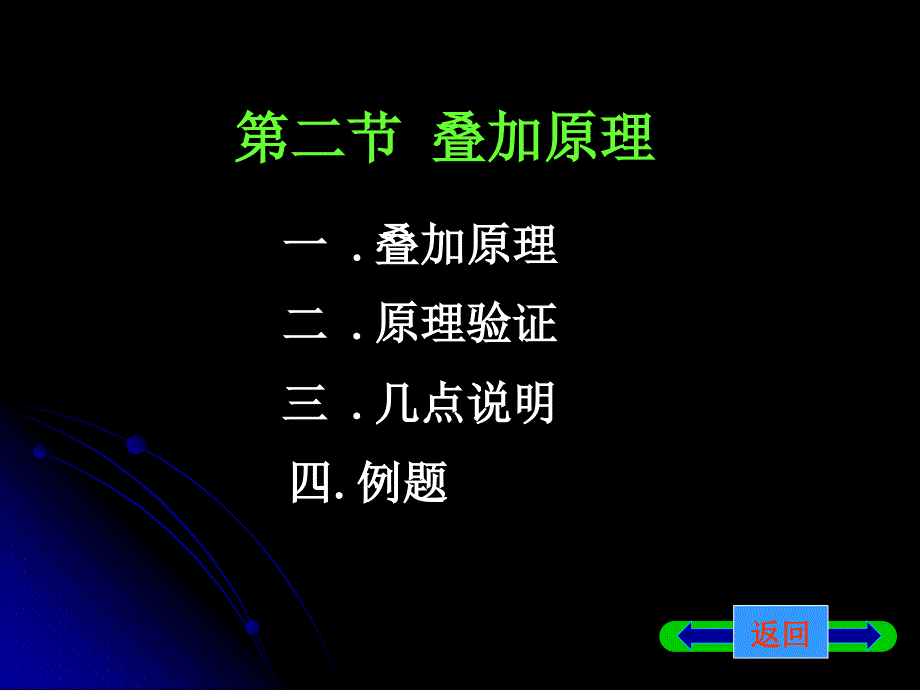 第二节 叠加原理

一 . 叠加原理

二 . 原理验证

三 . 几点说明

四. 例题

返回